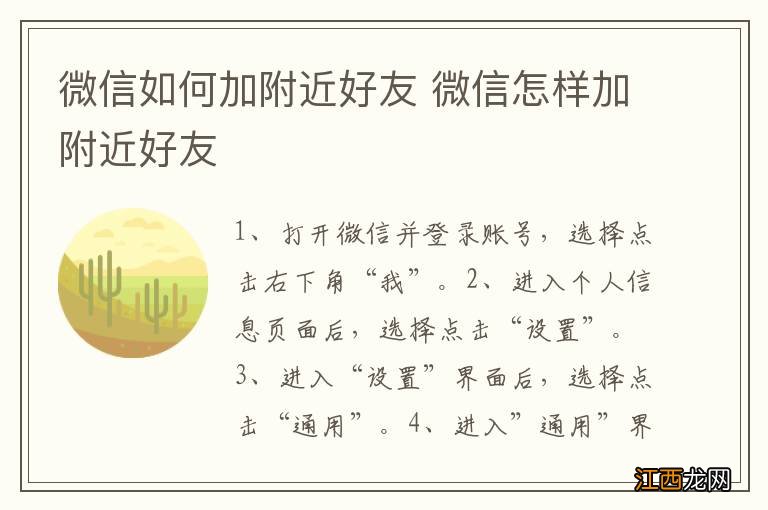 微信如何加附近好友 微信怎样加附近好友

1、打开微信并登录账号，选择点击右下角“我”。2、进入个人信息页面后，选择点击“设置”。3、进入“设置”界面后，选择点击“通用”。4、进入”通用”界

江西龙网